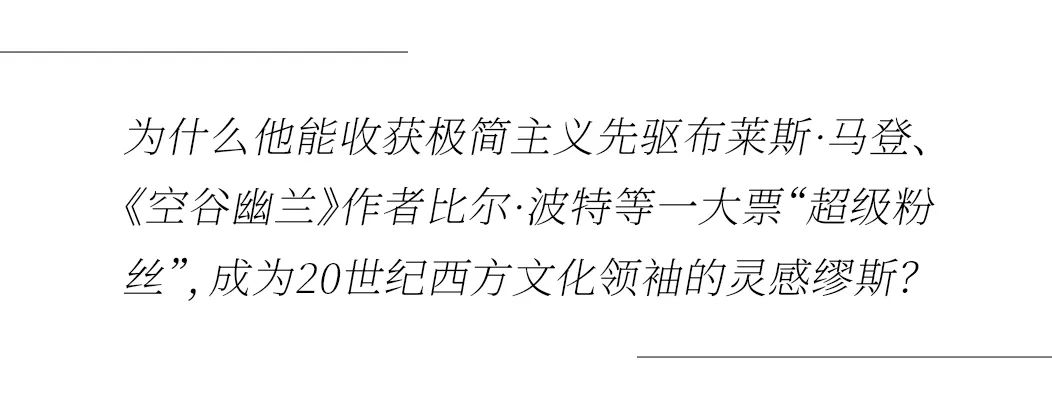 为什么他能收获极简主义先驱布莱斯·马登、《空谷幽兰》作者比尔·波特等一大票“超级粉丝”，成为20世纪西方文化领袖的灵感缪斯？